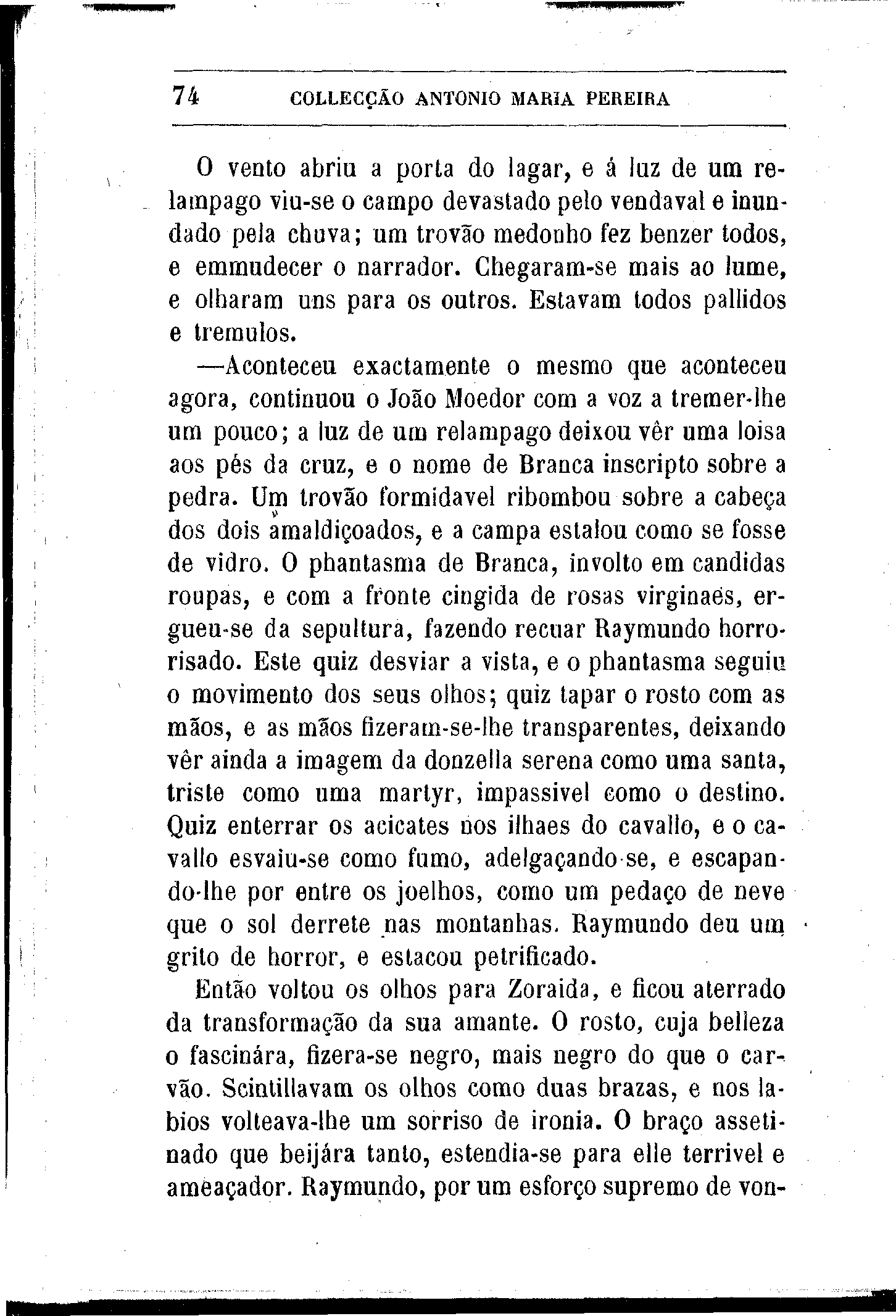 74 COLLECÇÃO ANTONIO MARIA PEREIRA

O vento abriu a porta do lagar, e á luz de um relampago viu-se o campo devastado pelo vendaval e inundado pela chuva; um trovão medonho fez benzer todos, e emmudecer o narrador. Chegaram-se mais ao lume, e olharam uns para os outros. Estavam todos pallidos e tremulos.

—Aconteceu exactamente o mesmo que aconteceu agora, continuou o João Moedor com a voz a tremer-lhe um pouco; a luz de um relampago deixou vêr uma loisa aos pés da cruz, e o nome de Branca inscripto sobre a pedra. Um trovão formidavel ribombou sobre a cabeça dos dois amaldiçoados, e a campa estalou como se fosse de vidro. O phantasma de Branca, involto em candidas roupas, e com a fronte cingida de rosas virginaes, ergueu-se da sepultura, fazendo recuar Raymundo horrorisado. Este quiz desviar a vista, e o phantasma seguiu o movimento dos seus olhos; quiz tapar o rosto com as mãos, e as mãos fizeram-se-lhe transparentes, deixando vêr ainda a imagem da donzella serena como uma santa, triste como uma martyr, impassivel como o destino. Quiz enterrar os acicates nos ilhaes do cavallo, e o cavallo esvaiu-se como fumo, adelgaçando-se, e escapando-lhe por entre os joelhos, como um pedaço de neve que o sol derrete nas montanhas. Raymundo deu um grito de horror, e estacou petrificado.

Então voltou os olhos para Zoraida, e ficou aterrado da transformação da sua amante. O rosto, cuja belleza o fascinára, fizera-se negro, mais negro do que o carvão. Scintillavam os olhos como duas brazas, e nos labios volteava-lhe um sorriso de ironia. O braço assetinado que beijára tanto, estendia-se para elle terrivel e ameaçador. Raymundo, por um esforço supremo de von-